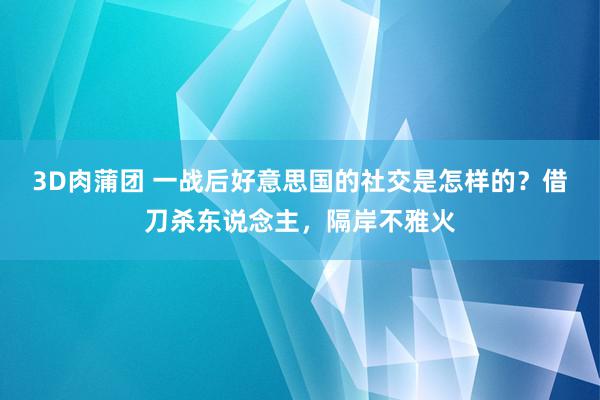 3D肉蒲团 一战后好意思国的社交是怎样的？借刀杀东说念主，隔岸不雅火